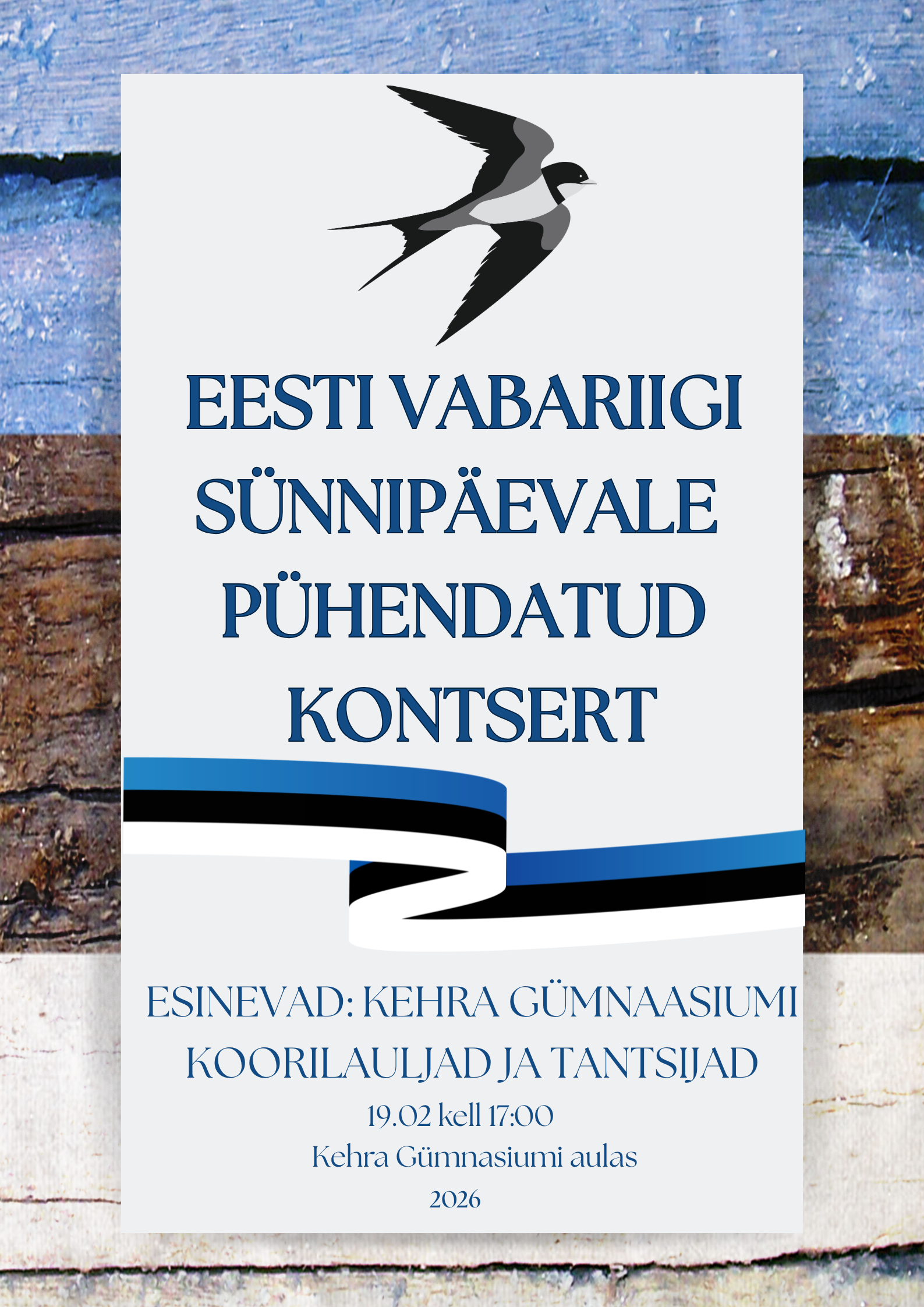 EESTI VABARIIGI SÜNNIPÄEVALE PÜHENDATUD KONTSERT

ESINEVAD: KEHRA GÜMNAASIUMI KOORILAULJAD JA TANTSIJAD

19.02 kell 17:00

Kehra Gümnasiumi aulas

2026